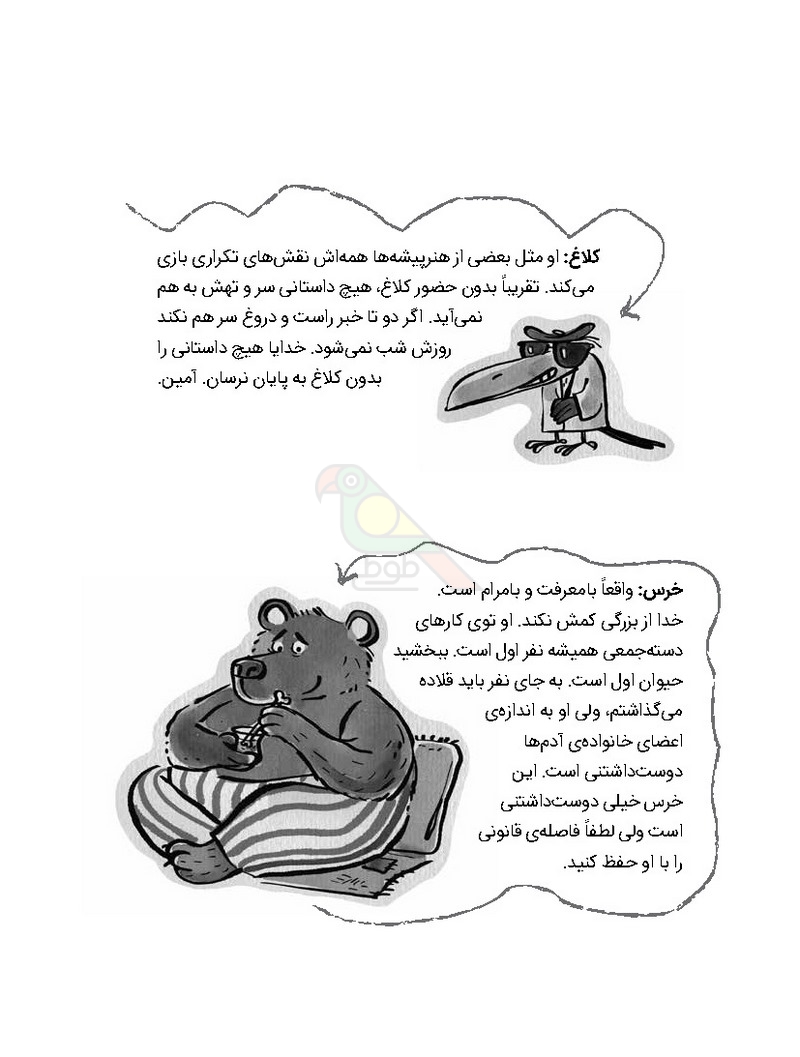 کلاغ: او مثل بعضی از هنرپیشه‌ها همه‌اش نقش‌های تکراری بازی می‌کند. تقریباً بدون حضور کلاغ، هیچ داستانی سر و تهش به هم نمی‌آید. اگر دو تا خبر راست و دروغ سر هم نکند روزش شب نمی‌شود. خدایا هیچ داستانی را بدون کلاغ به پایان نرسان. آمین.

طوطی

خرس: واقعاً بامعرفت و بامرام است. خدا از بزرگی کمش نکند. او توی کارهای دسته‌جمعی همیشه نفر اول است. ببخشید حیوان اول است. به جای نفر باید قلاده می‌گذاشتم، ولی او به اندازه‌ی اعضای خانواده‌ی آدم‌ها دوست‌داشتنی است. این خرس خیلی دوست‌داشتنی است ولی لطفاً فاصله‌ی قانونی را با او حفظ کنید.